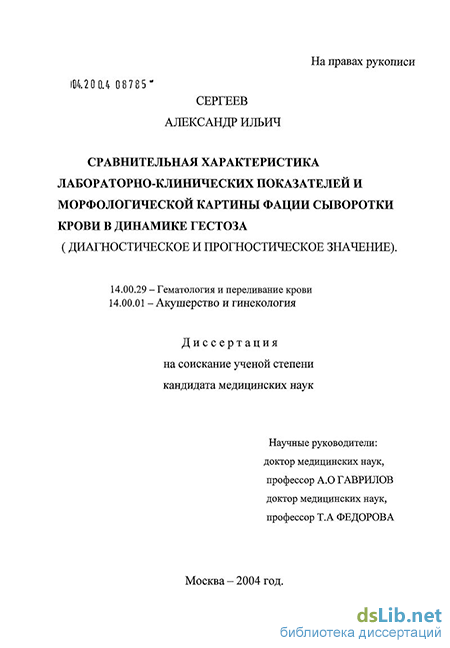 На правах рукописи

04.200.4 08785

СЕРГЕЕВ
АЛЕКСАНДР ИЛЬИЧ

СРАВНИТЕЛЬНАЯ ХАРАКТЕРИСТИКА ЛАБОРАТОРНО-КЛИНИЧЕСКИХ ПОКАЗАТЕЛЕЙ И МОРФОЛОГИЧЕСКОЙ КАРТИНЫ ФАЦИИ СЫВОРОТКИ КРОВИ В ДИНАМИКЕ ГЕСТОЗА
( ДИАГНОСТИЧЕСКОЕ И ПРОГНОСТИЧЕСКОЕ ЗНАЧЕНИЕ).

14.00.29 – Гематология и переливание крови
14.00.01 – Акушерство и гинекология

Диссертация
на соискание ученой степени
кандидата медицинских наук

Научные руководители:
доктор медицинских наук,
профессор А.О ГАВРИЛОВ
доктор медицинских наук,
профессор Т.А ФЕДОРОВА

Москва – 2004 год.

dsLib.net
библиотека диссертаций